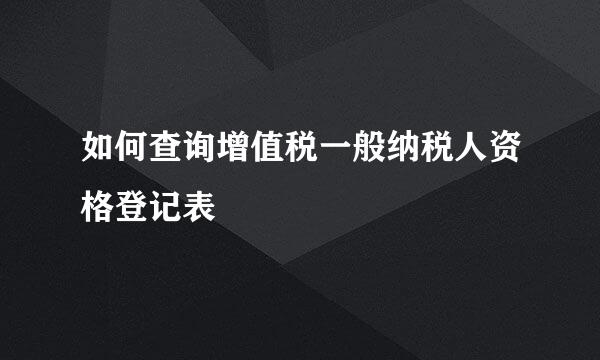 如何查询增值税一般纳税人资格登记表